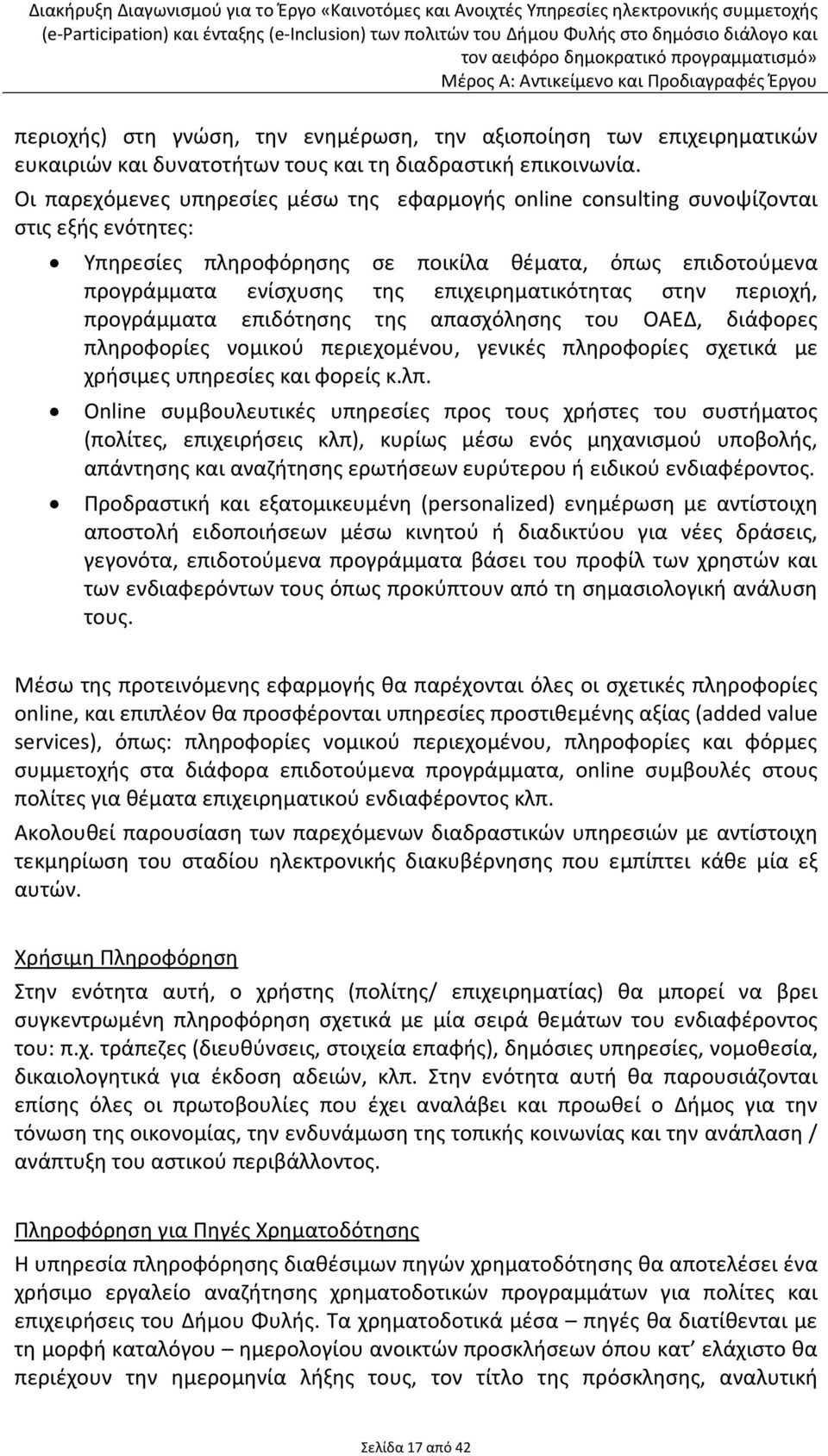 Διακήρυξη Διαγωνισμού για το Έργο «Καινοτόμες και Ανοιχτές Υπηρεσίες ηλεκτρονικής συμμετοχής (e-Participation) και ένταξης (e-Inclusion) των πολιτών του Δήμου Φυλής στο δημόσιο διάλογο και τον αειφόρο δημοκρατικό προγραμματισμό»
Μέρος Α: Αντικείμενο και Προδιαγραφές Έργου

περιοχής) στη γνώση, την ενημέρωση, την αξιοποίηση των επιχειρηματικών ευκαιριών και δυνατοτήτων τους και τη διαδραστική επικοινωνία.
Οι παρεχόμενες υπηρεσίες μέσω της εφαρμογής online consulting συνοψίζονται στις εξής ενότητες:

• Υπηρεσίες πληροφόρησης σε ποικίλα θέματα, όπως επιδοτούμενα προγράμματα ενίσχυσης της επιχειρηματικότητας στην περιοχή, προγράμματα επιδότησης της απασχόλησης του ΟΑΕΔ, διάφορες πληροφορίες νομικού περιεχομένου, γενικές πληροφορίες σχετικά με χρήσιμες υπηρεσίες και φορείς κ.λπ.
• Online συμβουλευτικές υπηρεσίες προς τους χρήστες του συστήματος (πολίτες, επιχειρήσεις κλπ), κυρίως μέσω ενός μηχανισμού υποβολής, απάντησης και αναζήτησης ερωτήσεων ευρύτερου ή ειδικού ενδιαφέροντος.
• Προδραστική και εξατομικευμένη (personalized) ενημέρωση με αντίστοιχη αποστολή ειδοποιήσεων μέσω κινητού ή διαδικτύου για νέες δράσεις, γεγονότα, επιδοτούμενα προγράμματα βάσει του προφίλ των χρηστών και των ενδιαφερόντων τους όπως προκύπτουν από τη σημασιολογική ανάλυση τους.

Μέσω της προτεινόμενης εφαρμογής θα παρέχονται όλες οι σχετικές πληροφορίες online, και επιπλέον θα προσφέρονται υπηρεσίες προστιθεμένης αξίας (added value services), όπως: πληροφορίες νομικού περιεχομένου, πληροφορίες και φόρμες συμμετοχής στα διάφορα επιδοτούμενα προγράμματα, online συμβουλές στους πολίτες για θέματα επιχειρηματικού ενδιαφέροντος κλπ.
Ακολουθεί παρουσίαση των παρεχόμενων διαδραστικών υπηρεσιών με αντίστοιχη τεκμηρίωση του σταδίου ηλεκτρονικής διακυβέρνησης που εμπίπτει κάθε μία εξ αυτών.

Χρήσιμη Πληροφόρηση
Στην ενότητα αυτή, ο χρήστης (πολίτης/ επιχειρηματίας) θα μπορεί να βρει συγκεντρωμένη πληροφόρηση σχετικά με μία σειρά θεμάτων του ενδιαφέροντος του: π.χ. τράπεζες (διευθύνσεις, στοιχεία επαφής), δημόσιες υπηρεσίες, νομοθεσία, δικαιολογητικά για έκδοση αδειών, κλπ. Στην ενότητα αυτή θα παρουσιάζονται επίσης όλες οι πρωτοβουλίες που έχει αναλάβει και προωθεί ο Δήμος για την τόνωση της οικονομίας, την ενδυνάμωση της τοπικής κοινωνίας και την ανάπλαση / ανάπτυξη του αστικού περιβάλλοντος.

Πληροφόρηση για Πηγές Χρηματοδότησης
Η υπηρεσία πληροφόρησης διαθέσιμων πηγών χρηματοδότησης θα αποτελέσει ένα χρήσιμο εργαλείο αναζήτησης χρηματοδοτικών προγραμμάτων για πολίτες και επιχειρήσεις του Δήμου Φυλής. Τα χρηματοδοτικά μέσα – πηγές θα διατίθενται με τη μορφή καταλόγου ημερολογίου ανοικτών προσκλήσεων όπου κατ’ ελάχιστο θα περιέχουν την ημερομηνία λήξης τους, τον τίτλο της πρόσκλησης, αναλυτική

Σελίδα 17 από 42